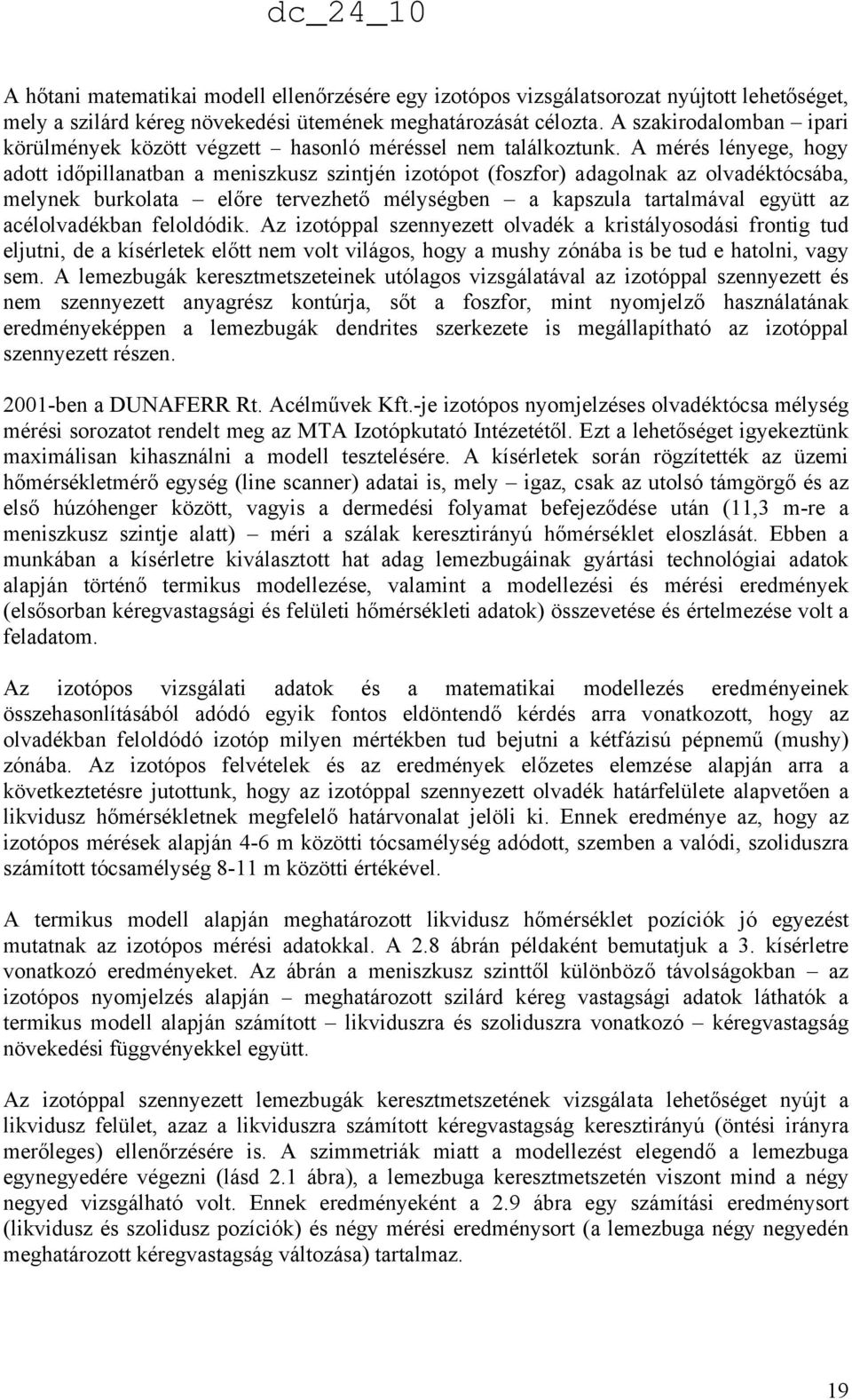 dc_24_10

A hőtani matematikai modell ellenőrzésére egy izotópos vizsgálatsorozat nyújtott lehetőséget, mely a szilárd kéreg növekedési ütemének meghatározását célozta. A szakirodalomban – ipari körülmények között végzett – hasonló méréssel nem találkoztunk. A mérés lényege, hogy adott időpillanatban a meniszkusz szintjén izotópot (foszfor) adagolnak az olvadéktócsába, melynek burkolata – előre tervezhető mélységben – a kapszula tartalmával együtt az acélolvadékban feloldódik. Az izotóppal szennyezett olvadék a kristályosodási frontig tud eljutni, de a kísérletek előtt nem volt világos, hogy a mushy zónába is be tud e hatolni, vagy sem. A lemezbugák keresztmetszeteinek utólagos vizsgálatával az izotóppal szennyezett és nem szennyezett anyagrész kontúrja, sőt a foszfor, mint nyomjelző használatának eredményeképpen a lemezbugák dendrites szerkezete is megállapítható az izotóppal szennyezett részen.

2001-ben a DUNAFERR Rt. Acélművek Kft.-je izotópos nyomjelzéses olvadéktócsa mélység mérési sorozatot rendelt meg az MTA Izotópkutató Intézetétől. Ezt a lehetőséget igyekeztünk maximálisan kihasználni a modell tesztelésére. A kísérletek során rögzítették az üzemi hőmérsékletmérő egység (line scanner) adatai is, mely – igaz, csak az utolsó támgörgő és az első húzóhenger között, vagyis a dermedési folyamat befejeződése után (11,3 m-re a meniszkusz szintje alatt) – méri a szálak keresztirányú hőmérséklet eloszlását. Ebben a munkában a kísérletre kiválasztott hat adag lemezbugáinak gyártási technológiai adatok alapján történő termikus modellezése, valamint a modellezési és mérési eredmények (elsősorban kéregvastagsági és felületi hőmérsékleti adatok) összevetése és értelmezése volt a feladatom.

Az izotópos vizsgálati adatok és a matematikai modellezés eredményeinek összehasonlításából adódó egyik fontos eldöntendő kérdés arra vonatkozott, hogy az olvadékban feloldódó izotóp milyen mértékben tud bejutni a kétfázisú pépnemű (mushy) zónába. Az izotópos felvételek és az eredmények előzetes elemzése alapján arra a következtetésre jutottunk, hogy az izotóppal szennyezett olvadék határfelülete alapvetően a likvidusz hőmérsékletnek megfelelő határvonalat jelöli ki. Ennek eredménye az, hogy az izotópos mérések alapján 4-6 m közötti tócsamélység adódott, szemben a valódi, szoliduszra számított tócsamélység 8-11 m közötti értékével.

A termikus modell alapján meghatározott likvidusz hőmérséklet pozíciók jó egyezést mutatnak az izotópos mérési adatokkal. A 2.8 ábrán példaként bemutatjuk a 3. kísérletre vonatkozó eredményeket. Az ábrán a meniszkusz szinttől különböző távolságokban – az izotópos nyomjelzés alapján – meghatározott szilárd kéreg vastagsági adatok láthatók a termikus modell alapján számított – likviduszra és szoliduszra vonatkozó – kéregvastagság növekedési függvényekkel együtt.

Az izotóppal szennyezett lemezbugák keresztmetszetének vizsgálata lehetőséget nyújt a likvidusz felület, azaz a likviduszra számított kéregvastagság keresztirányú (öntési irányra merőleges) ellenőrzésére is. A szimmetriák miatt a modellezést elegendő a lemezbuga egynegyedére végezni (lásd 2.1 ábra), a lemezbuga keresztmetszetén viszont mind a négy negyed vizsgálható volt. Ennek eredményeként a 2.9 ábra egy számítási eredménysort (likvidusz és szolidusz pozíciók) és négy mérési eredménysort (a lemezbuga négy negyedén meghatározott kéregvastagság változása) tartalmaz.

19